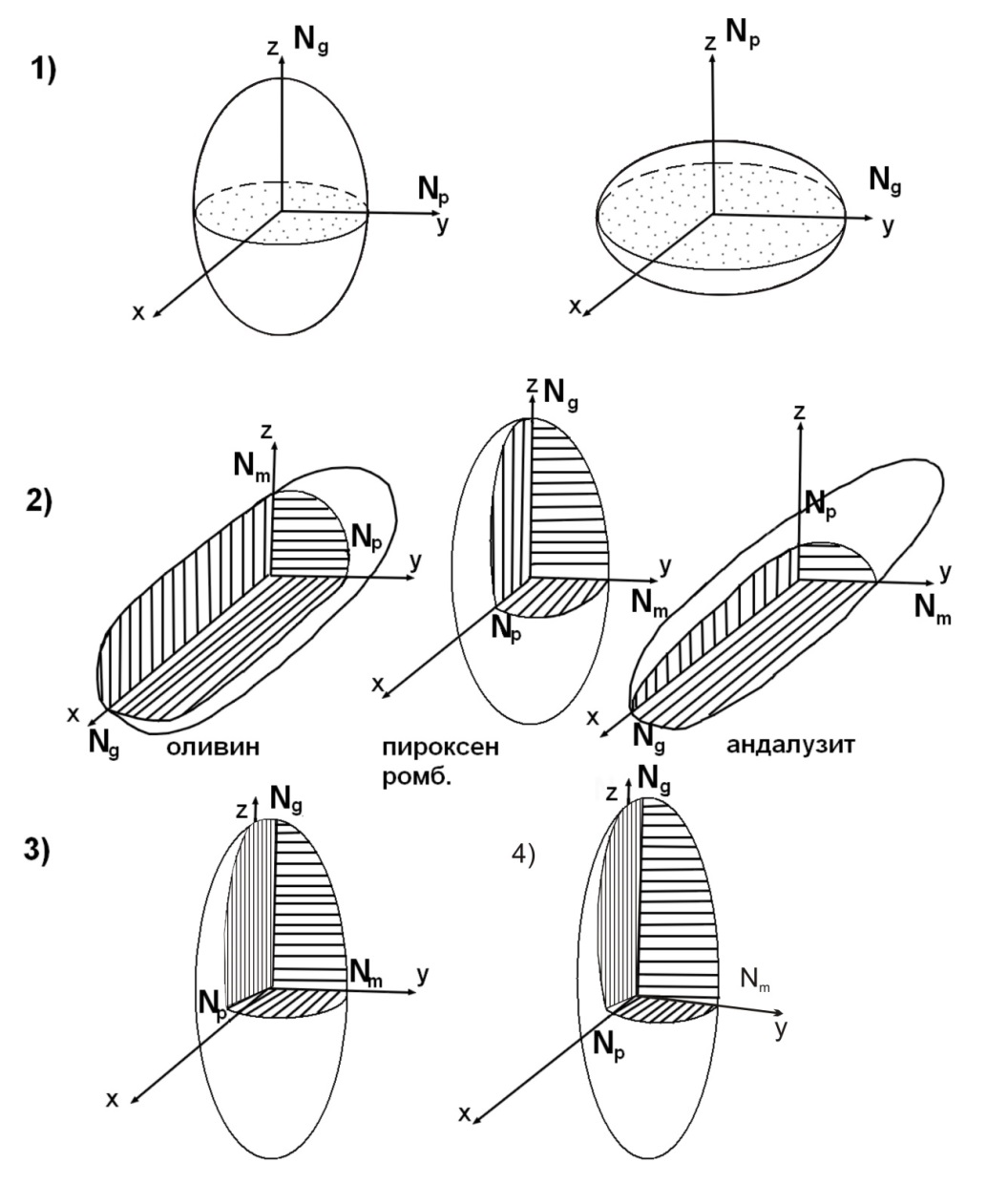 1)

z $N_g$

$N_p$
y

x

z $N_p$

$N_g$
y

x

2)

z
$N_m$
$N_p$
y
x
$N_g$
оливин

z $N_g$
y
$N_m$
$N_p$
x
пироксен ромб.

z
$N_p$
y
$N_m$
x
$N_g$
андалузит

3)

z $N_g$
$N_m$ y
$N_p$
x

4)

$N_g$
$N_m$
y
$N_p$
x